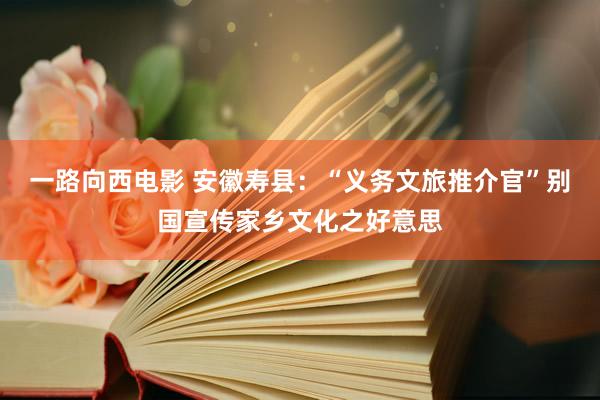 一路向西电影 安徽寿县：“义务文旅推介官”别国宣传家乡文化之好意思